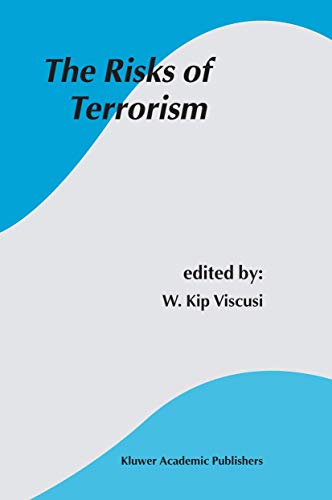 The Risks of Terrorism

edited by:
W. Kip Viscusi

Kluwer Academic Publishers